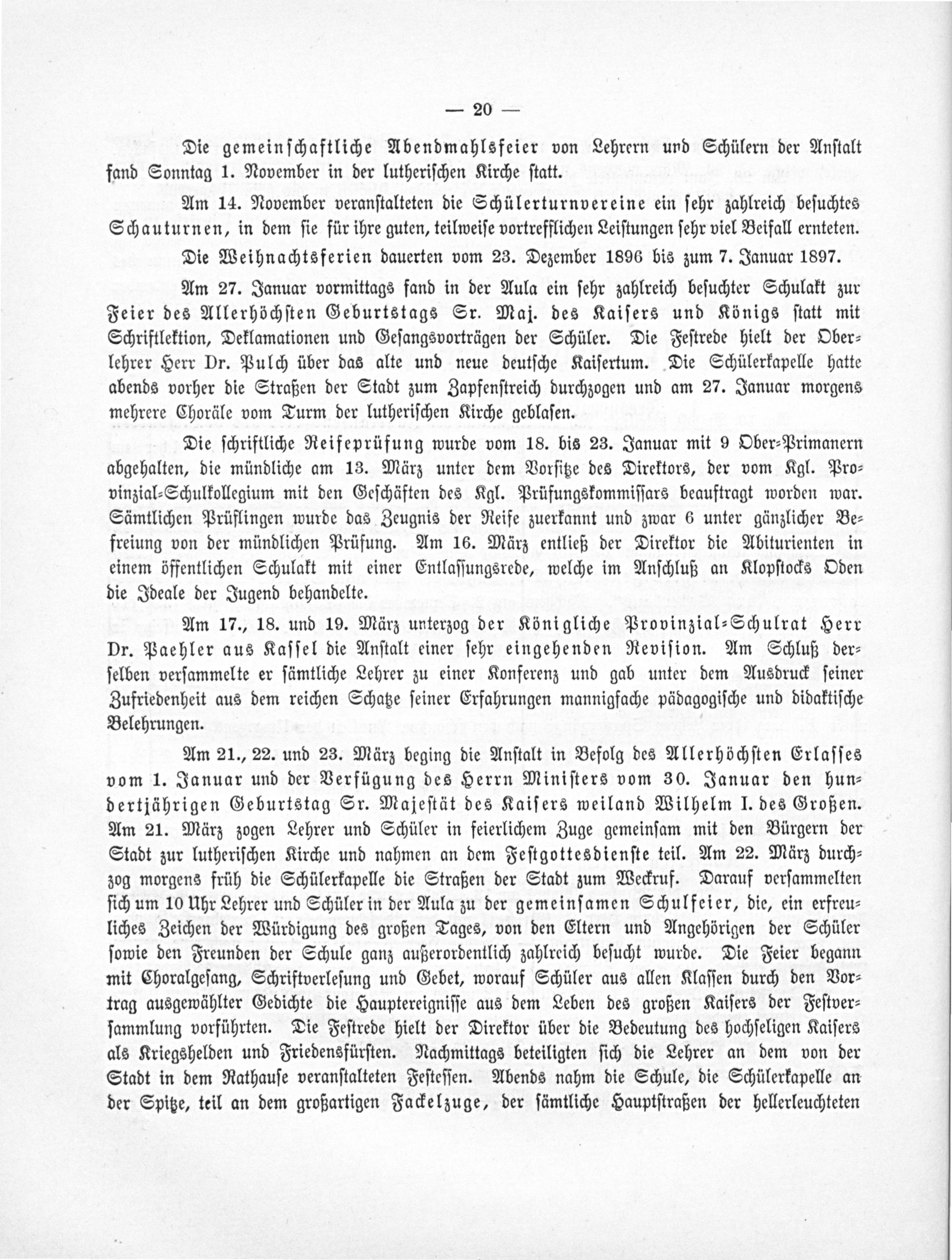 — 20 —

Die gemeinschaftliche Abendmahlsfeier von Lehrern und Schülern der Anstalt fand Sonntag 1. November in der lutherischen Kirche statt.

Am 14. November veranstalteten die Schülerturnvereine ein sehr zahlreich besuchtes Schauturnen, in dem sie für ihre guten, teilweise vortrefflichen Leistungen sehr viel Beifall ernteten.

Die Weihnachtsferien dauerten vom 23. Dezember 1896 bis zum 7. Januar 1897.

Am 27. Januar vormittags fand in der Aula ein sehr zahlreich besuchter Schulakt zur Feier des Allerhöchsten Geburtstags Sr. Maj. des Kaisers und Königs statt mit Schriftlektion, Deklamationen und Gesangsvorträgen der Schüler. Die Festrede hielt der Oberlehrer Herr Dr. Pulch über das alte und neue deutsche Kaisertum. Die Schülerkapelle hatte abends vorher die Straßen der Stadt zum Zapfenstreich durchzogen und am 27. Januar morgens mehrere Choräle vom Turm der lutherischen Kirche geblasen.

Die schriftliche Reifeprüfung wurde vom 18. bis 23. Januar mit 9 Ober-Primanern abgehalten, die mündliche am 13. März unter dem Vorsitze des Direktors, der vom Kgl. Provinzial-Schulkollegium mit den Geschäften des Kgl. Prüfungskommissars beauftragt worden war. Sämtlichen Prüflingen wurde das Zeugnis der Reife zuerkannt und zwar 6 unter gänzlicher Befreiung von der mündlichen Prüfung. Am 16. März entließ der Direktor die Abiturienten in einem öffentlichen Schulakt mit einer Entlassungsrede, welche im Anschluß an Klopstocks Oden die Ideale der Jugend behandelte.

Am 17., 18. und 19. März unterzog der Königliche Provinzial-Schulrat Herr Dr. Paehler aus Kassel die Anstalt einer sehr eingehenden Revision. Am Schluß derselben versammelte er sämtliche Lehrer zu einer Konferenz und gab unter dem Ausdruck seiner Zufriedenheit aus dem reichen Schatze seiner Erfahrungen mannigfache pädagogische und didaktische Belehrungen.

Am 21., 22. und 23. März beging die Anstalt in Befolg des Allerhöchsten Erlasses vom 1. Januar und der Verfügung des Herrn Ministers vom 30. Januar den hundertjährigen Geburtstag Sr. Majestät des Kaisers weiland Wilhelm I. des Großen. Am 21. März zogen Lehrer und Schüler in feierlichem Zuge gemeinsam mit den Bürgern der Stadt zur lutherischen Kirche und nahmen an dem Festgottesdienste teil. Am 22. März durchzog morgens früh die Schülerkapelle die Straßen der Stadt zum Weckruf. Darauf versammelten sich um 10 Uhr Lehrer und Schüler in der Aula zu der gemeinsamen Schulfeier, die, ein erfreuliches Zeichen der Würdigung des großen Tages, von den Eltern und Angehörigen der Schüler sowie den Freunden der Schule ganz außerordentlich zahlreich besucht wurde. Die Feier begann mit Choralgesang, Schriftverlesung und Gebet, worauf Schüler aus allen Klassen durch den Vortrag ausgewählter Gedichte die Hauptereignisse aus dem Leben des großen Kaisers der Festversammlung vorführten. Die Festrede hielt der Direktor über die Bedeutung des hochseligen Kaisers als Kriegshelden und Friedensfürsten. Nachmittags beteiligten sich die Lehrer an dem von der Stadt in dem Rathause veranstalteten Festessen. Abends nahm die Schule, die Schülerkapelle an der Spitze, teil an dem großartigen Fackelzuge, der sämtliche Hauptstraßen der hellerleuchteten